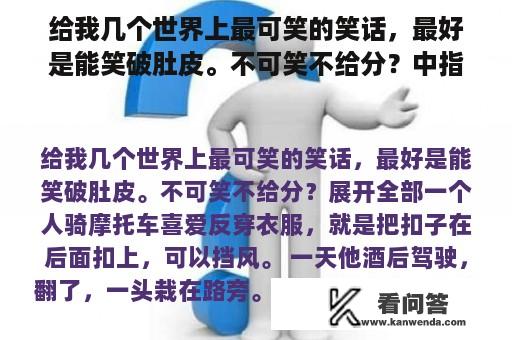 给我几个世界上最可笑的笑话，最好是能笑破肚皮。不可笑不给分？中指

给我几个世界上最可笑的笑话，最好是能笑破肚皮。不可笑不给分？展开全部一个人骑摩托车喜爱反穿衣服，就是把扣子在后面扣上，可以挡风。一天他酒后驾驶，翻了，一头栽在路旁。

看问答
www.kanwenda.com